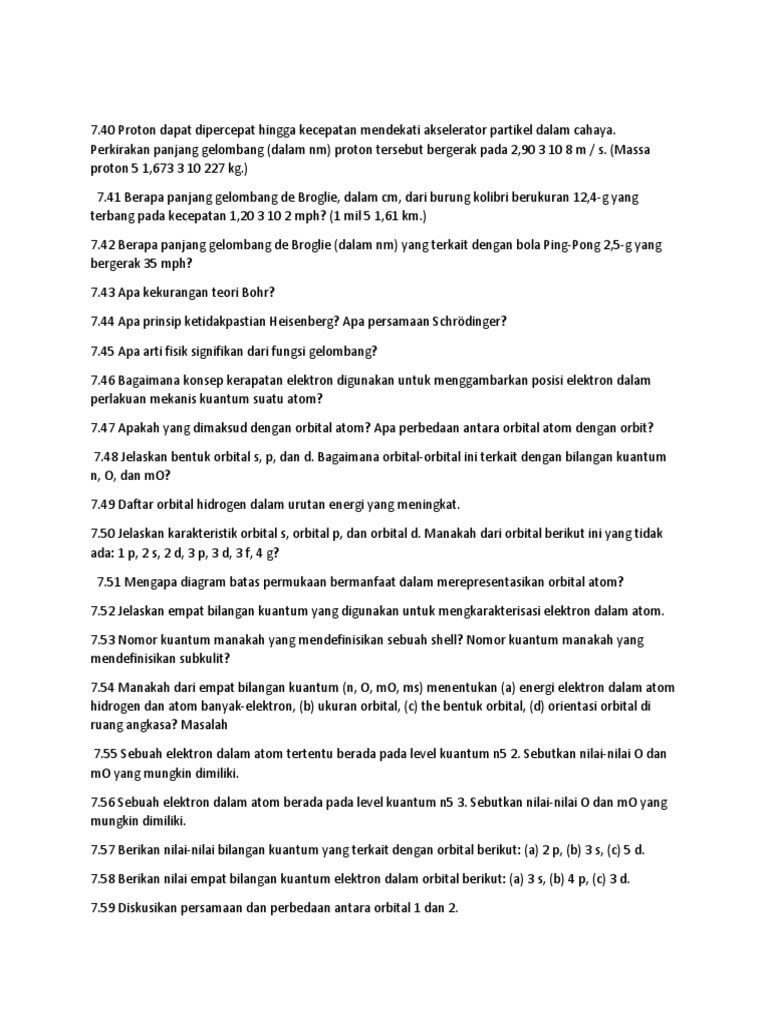 7.40 Proton dapat dipercepat hingga kecepatan mendekati akselerator partikel dalam cahaya. Perkirakan panjang gelombang (dalam nm) proton tersebut bergerak pada 2,90 3 10 8 m / s. (Massa proton 5 1,673 3 10 227 kg.)

7.41 Berapa panjang gelombang de Broglie, dalam cm, dari burung kolibri berukuran 12,4-g yang terbang pada kecepatan 1,20 3 10 2 mph? (1 mil 5 1,61 km.)

7.42 Berapa panjang gelombang de Broglie (dalam nm) yang terkait dengan bola Ping-Pong 2,5-g yang bergerak 35 mph?

7.43 Apa kekurangan teori Bohr?

7.44 Apa prinsip ketidakpastian Heisenberg? Apa persamaan Schrödinger?

7.45 Apa arti fisik signifikan dari fungsi gelombang?

7.46 Bagaimana konsep kerapatan elektron digunakan untuk menggambarkan posisi elektron dalam perlakuan mekanis kuantum suatu atom?

7.47 Apakah yang dimaksud dengan orbital atom? Apa perbedaan antara orbital atom dengan orbit?

7.48 Jelaskan bentuk orbital s, p, dan d. Bagaimana orbital-orbital ini terkait dengan bilangan kuantum n, O, dan mO?

7.49 Daftar orbital hidrogen dalam urutan energi yang meningkat.

7.50 Jelaskan karakteristik orbital s, orbital p, dan orbital d. Manakah dari orbital berikut ini yang tidak ada: 1 p, 2 s, 2 d, 3 p, 3 d, 3 f, 4 g?

7.51 Mengapa diagram batas permukaan bermanfaat dalam merepresentasikan orbital atom?

7.52 Jelaskan empat bilangan kuantum yang digunakan untuk mengkarakterisasi elektron dalam atom.

7.53 Nomor kuantum manakah yang mendefinisikan sebuah shell? Nomor kuantum manakah yang mendefinisikan subkulit?

7.54 Manakah dari empat bilangan kuantum (n, O, mO, ms) menentukan (a) energi elektron dalam atom hidrogen dan atom banyak-elektron, (b) ukuran orbital, (c) the bentuk orbital, (d) orientasi orbital di ruang angkasa? Masalah

7.55 Sebuah elektron dalam atom tertentu berada pada level kuantum n5 2. Sebutkan nilai-nilai O dan mO yang mungkin dimiliki.

7.56 Sebuah elektron dalam atom berada pada level kuantum n5 3. Sebutkan nilai-nilai O dan mO yang mungkin dimiliki.

7.57 Berikan nilai-nilai bilangan kuantum yang terkait dengan orbital berikut: (a) 2 p, (b) 3 s, (c) 5 d.

7.58 Berikan nilai empat bilangan kuantum elektron dalam orbital berikut: (a) 3 s, (b) 4 p, (c) 3 d.

7.59 Diskusikan persamaan dan perbedaan antara orbital 1 dan 2.